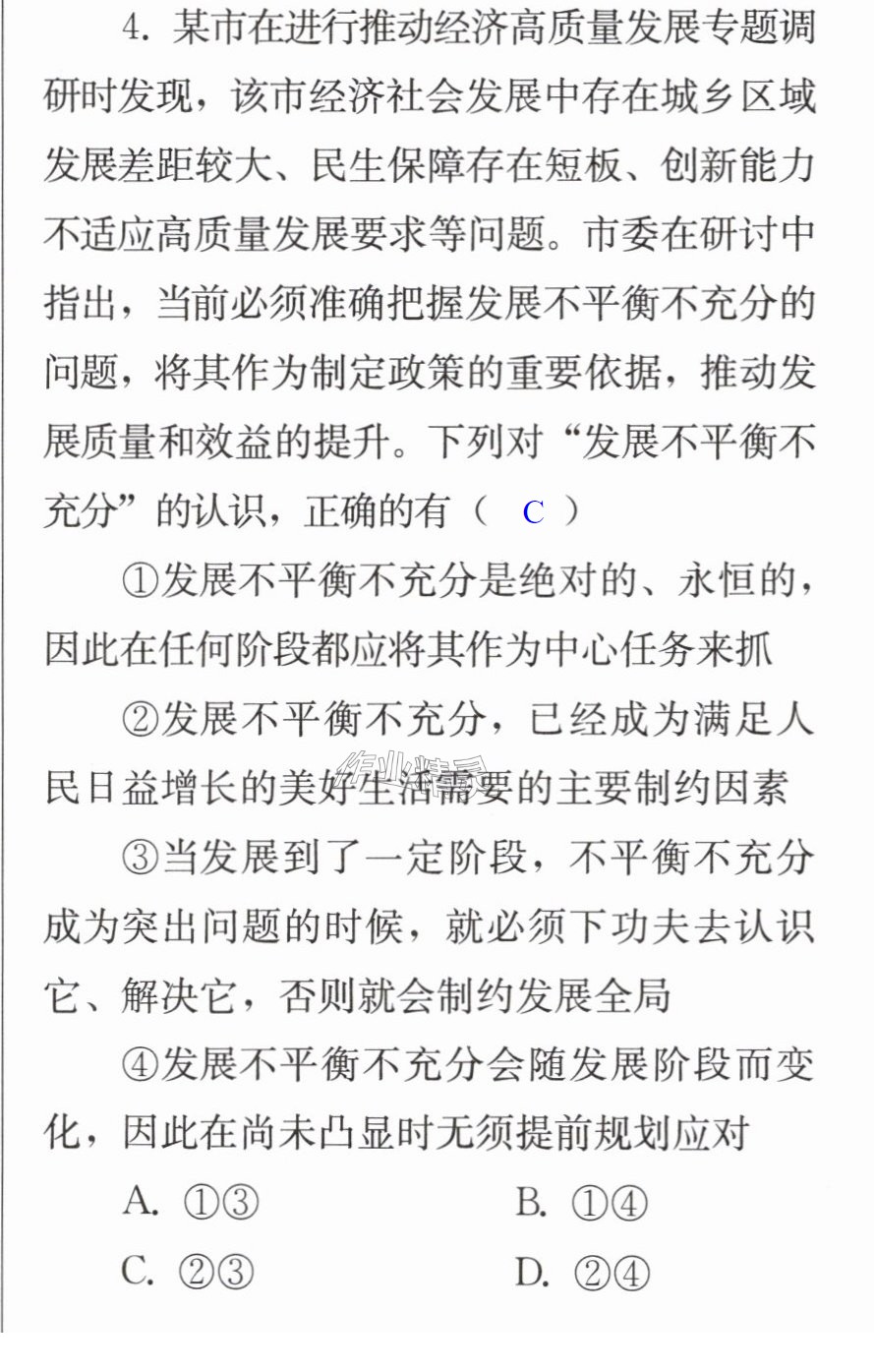 4.某市在进行推动经济高质量发展专题调研时发现，该市经济社会发展中存在城乡区域发展差距较大、民生保障存在短板、创新能力不适应高质量发展要求等问题。市委在研讨中指出，当前必须准确把握发展不平衡不充分的问题，将其作为制定政策的重要依据，推动发展质量和效益的提升。下列对“发展不平衡不充分”的认识，正确的有（ C ）

①发展不平衡不充分是绝对的、永恒的，因此在任何阶段都应将其作为中心任务来抓

②发展不平衡不充分，已经成为满足人民日益增长的美好生活需要的主要制约因素

③当发展到了一定阶段，不平衡不充分成为突出问题的时候，就必须下功夫去认识它、解决它，否则就会制约发展全局

④发展不平衡不充分会随发展阶段而变化，因此在尚未凸显时无须提前规划应对

A.①③ B.①④

C.②③ D.②④

作业精灵